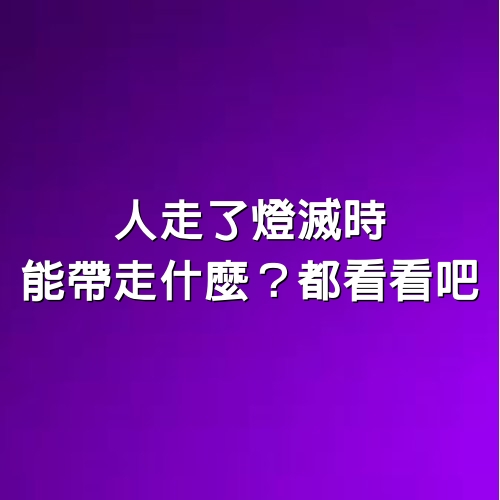 人走了燈滅時
能帶走什麼？都看看吧